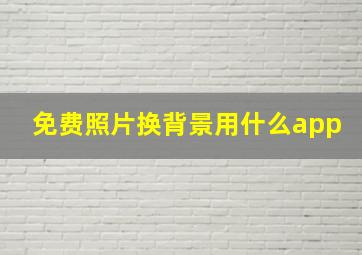 免费照片换背景用什么app